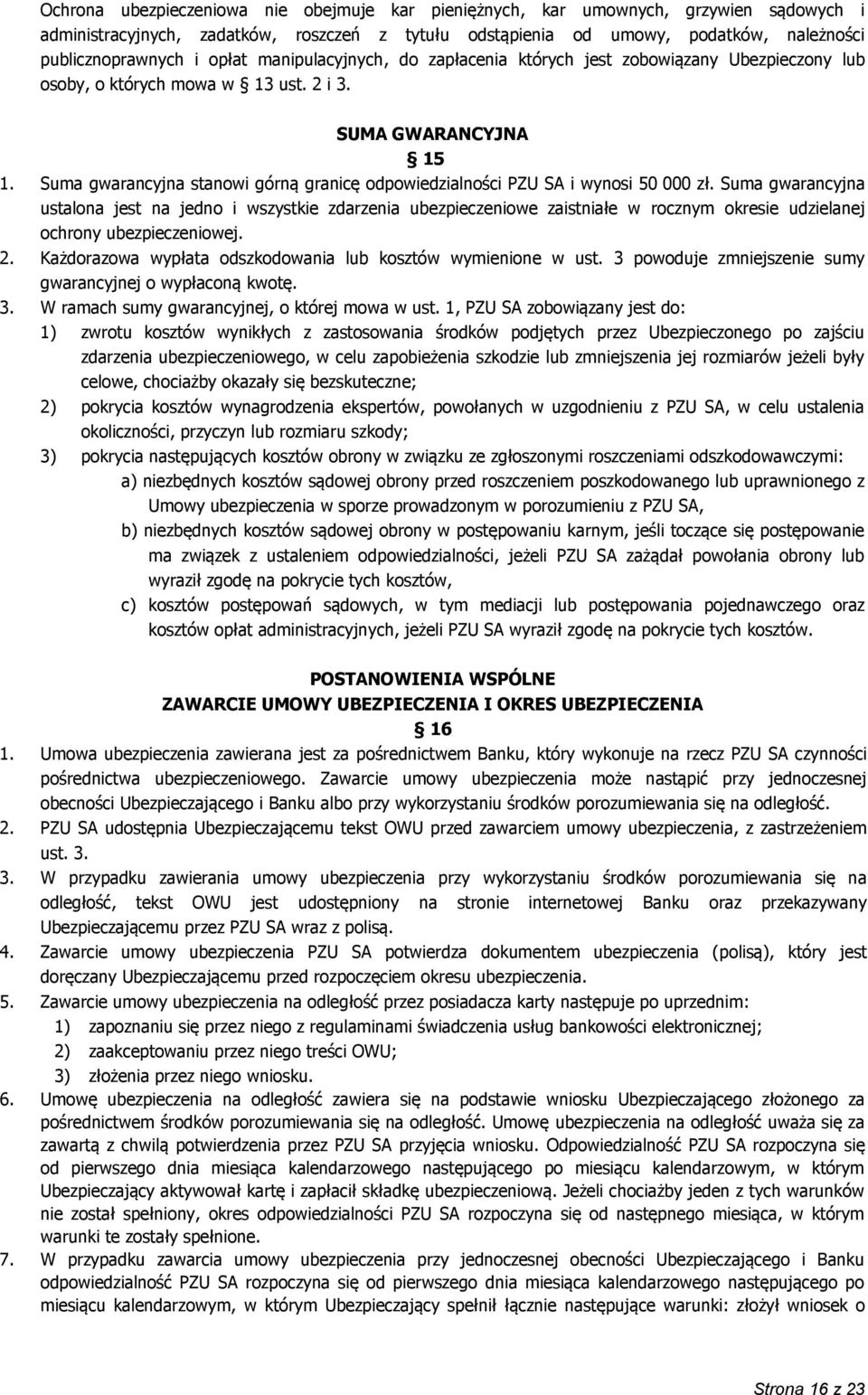 Ochrona ubezpieczeniowa nie obejmuje kar pieniężnych, kar umownych, grzywien sądowych i administracyjnych, zadatków, roszczeń z tytułu odstąpienia od umowy, podatków, należności publicznoprawnych i opłat manipulacyjnych, do zapłacenia których jest zobowiązany Ubezpieczony lub osoby, o których mowa w § 13 ust. 2 i 3.

SUMA GWARANCYJNA

§ 15

1. Suma gwarancyjna stanowi górną granicę odpowiedzialności PZU SA i wynosi 50 000 zł. Suma gwarancyjna ustalona jest na jedno i wszystkie zdarzenia ubezpieczeniowe zaistniałe w rocznym okresie udzielanej ochrony ubezpieczeniowej.
2. Każdorazowa wypłata odszkodowania lub kosztów wymienione w ust. 3 powoduje zmniejszenie sumy gwarancyjnej o wypłaconą kwotę.
3. W ramach sumy gwarancyjnej, o której mowa w ust. 1, PZU SA zobowiązany jest do:
1) zwrotu kosztów wynikłych z zastosowania środków podjętych przez Ubezpieczonego po zajściu zdarzenia ubezpieczeniowego, w celu zapobieżenia szkodzie lub zmniejszenia jej rozmiarów jeżeli były celowe, chociażby okazały się bezskuteczne;
2) pokrycia kosztów wynagrodzenia ekspertów, powołanych w uzgodnieniu z PZU SA, w celu ustalenia okoliczności, przyczyn lub rozmiaru szkody;
3) pokrycia następujących kosztów obrony w związku ze zgłoszonymi roszczeniami odszkodowawczymi:
a) niezbędnych kosztów sądowej obrony przed roszczeniem poszkodowanego lub uprawnionego z Umowy ubezpieczenia w sporze prowadzonym w porozumieniu z PZU SA,
b) niezbędnych kosztów sądowej obrony w postępowaniu karnym, jeśli toczące się postępowanie ma związek z ustaleniem odpowiedzialności, jeżeli PZU SA zażądał powołania obrony lub wyraził zgodę na pokrycie tych kosztów,
c) kosztów postępowań sądowych, w tym mediacji lub postępowania pojednawczego oraz kosztów opłat administracyjnych, jeżeli PZU SA wyraził zgodę na pokrycie tych kosztów.

POSTANOWIENIA WSPÓLNE

ZAWARCIE UMOWY UBEZPIECZENIA I OKRES UBEZPIECZENIA

§ 16

1. Umowa ubezpieczenia zawierana jest za pośrednictwem Banku, który wykonuje na rzecz PZU SA czynności pośrednictwa ubezpieczeniowego. Zawarcie umowy ubezpieczenia może nastąpić przy jednoczesnej obecności Ubezpieczającego i Banku albo przy wykorzystaniu środków porozumiewania się na odległość.
2. PZU SA udostępnia Ubezpieczającemu tekst OWU przed zawarciem umowy ubezpieczenia, z zastrzeżeniem ust. 3.
3. W przypadku zawierania umowy ubezpieczenia przy wykorzystaniu środków porozumiewania się na odległość, tekst OWU jest udostępniony na stronie internetowej Banku oraz przekazywany Ubezpieczającemu przez PZU SA wraz z polisą.
4. Zawarcie umowy ubezpieczenia PZU SA potwierdza dokumentem ubezpieczenia (polisą), który jest doręczany Ubezpieczającemu przed rozpoczęciem okresu ubezpieczenia.
5. Zawarcie umowy ubezpieczenia na odległość przez posiadacza karty następuje po uprzednim:
1) zapoznaniu się przez niego z regulaminami świadczenia usług bankowości elektronicznej;
2) zaakceptowaniu przez niego treści OWU;
3) złożenia przez niego wniosku.
6. Umowę ubezpieczenia na odległość zawiera się na podstawie wniosku Ubezpieczającego złożonego za pośrednictwem środków porozumiewania się na odległość. Umowę ubezpieczenia na odległość uważa się za zawartą z chwilą potwierdzenia przez PZU SA przyjęcia wniosku. Odpowiedzialność PZU SA rozpoczyna się od pierwszego dnia miesiąca kalendarzowego następującego po miesiącu kalendarzowym, w którym Ubezpieczający aktywował kartę i zapłacił składkę ubezpieczeniową. Jeżeli chociażby jeden z tych warunków nie został spełniony, okres odpowiedzialności PZU SA rozpoczyna się od następnego miesiąca, w którym warunki te zostały spełnione.
7. W przypadku zawarcia umowy ubezpieczenia przy jednoczesnej obecności Ubezpieczającego i Banku odpowiedzialność PZU SA rozpoczyna się od pierwszego dnia miesiąca kalendarzowego następującego po miesiącu kalendarzowym, w którym Ubezpieczający spełnił łącznie następujące warunki: złożył wniosek o

Strona 16 z 23